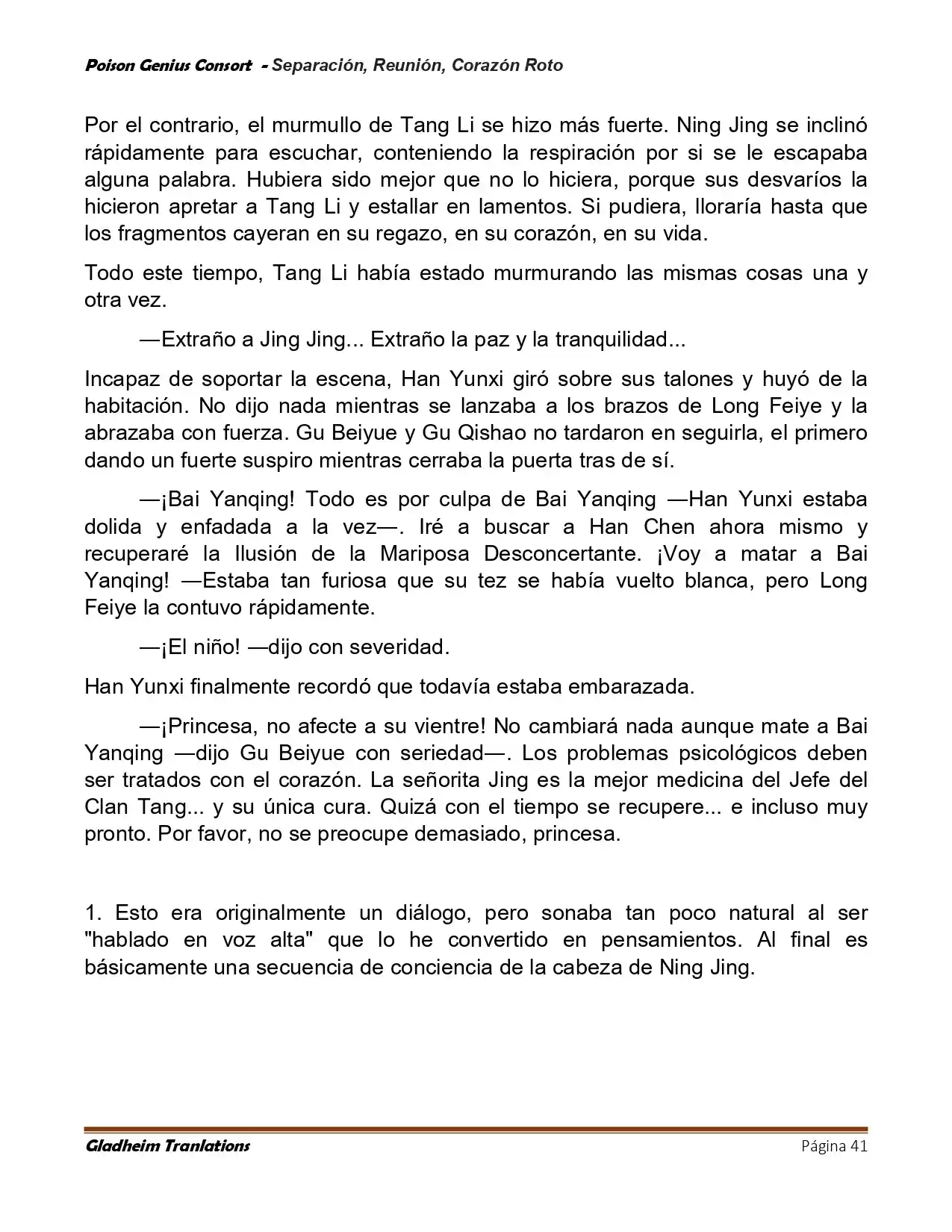 Poison Genius Consort - Separación, Reunión, Corazón Roto

Por el contrario, el murmullo de Tang Li se hizo más fuerte. Ning Jing se inclinó rápidamente para escuchar, conteniendo la respiración por si se le escapaba alguna palabra. Hubiera sido mejor que no lo hiciera, porque sus desvaríos la hicieron apretar a Tang Li y estallar en lamentos. Si pudiera, lloraría hasta que los fragmentos cayeran en su regazo, en su corazón, en su vida.

Todo este tiempo, Tang Li había estado murmurando las mismas cosas una y otra vez.

—Extraño a Jing Jing... Extraño la paz y la tranquilidad...

Incapaz de soportar la escena, Han Yunxi giró sobre sus talones y huyó de la habitación. No dijo nada mientras se lanzaba a los brazos de Long Feiye y la abrazaba con fuerza. Gu Beiyue y Gu Qishao no tardaron en seguirla, el primero dando un fuerte suspiro mientras cerraba la puerta tras de sí.

—¡Bai Yanqing! Todo es por culpa de Bai Yanqing —Han Yunxi estaba dolida y enfadada a la vez—. Iré a buscar a Han Chen ahora mismo y recuperaré la Ilusión de la Mariposa Desconcertante. ¡Voy a matar a Bai Yanqing! —Estaba tan furiosa que su tez se había vuelto blanca, pero Long Feiye la contuvo rápidamente.

—¡El niño! —dijo con severidad.

Han Yunxi finalmente recordó que todavía estaba embarazada.

—¡Princesa, no afecte a su vientre! No cambiará nada aunque mate a Bai Yanqing —dijo Gu Beiyue con seriedad—. Los problemas psicológicos deben ser tratados con el corazón. La señorita Jing es la mejor medicina del Jefe del Clan Tang... y su única cura. Quizá con el tiempo se recupere... e incluso muy pronto. Por favor, no se preocupe demasiado, princesa.

1. Esto era originalmente un diálogo, pero sonaba tan poco natural al ser "hablado en voz alta" que lo he convertido en pensamientos. Al final es básicamente una secuencia de conciencia de la cabeza de Ning Jing.

Gladheim Tranlations
Página 41